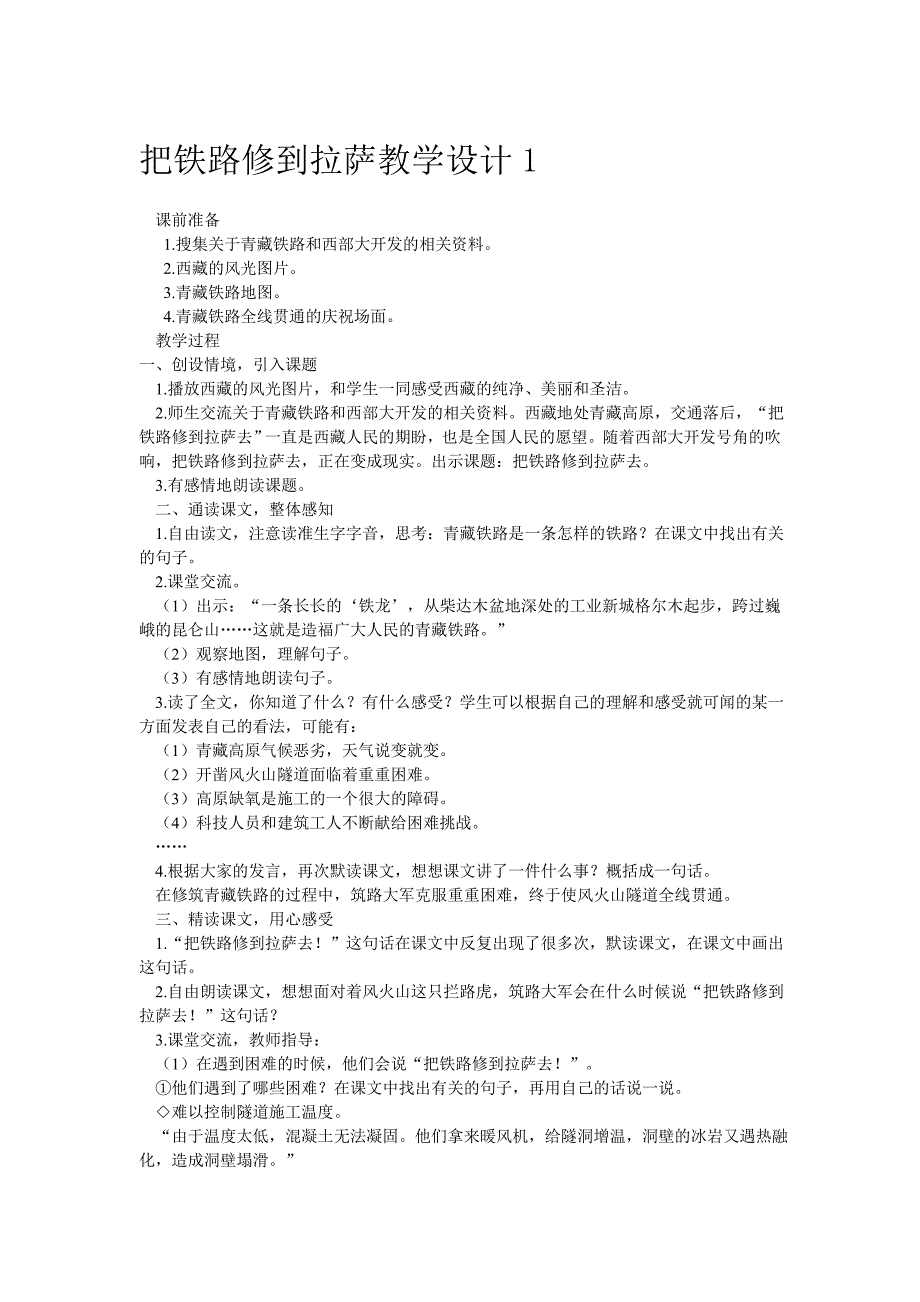 把铁路修到拉萨教学设计 1

课前准备

1.搜集关于青藏铁路和西部大开发的相关资料。

2.西藏的风光图片。

3.青藏铁路地图。

4.青藏铁路全线贯通的庆祝场面。

教学过程

一、创设情境，引入课题

1.播放西藏的风光图片，和学生一同感受西藏的纯净、美丽和圣洁。

2.师生交流关于青藏铁路和西部大开发的相关资料。西藏地处青藏高原，交通落后，“把铁路修到拉萨去”一直是西藏人民的期盼，也是全国人民的愿望。随着西部大开发号角的吹响，把铁路修到拉萨去，正在变成现实。出示课题：把铁路修到拉萨去。

3.有感情地朗读课题。

二、通读课文，整体感知

1.自由读文，注意读准生字字音，思考：青藏铁路是一条怎样的铁路？在课文中找出有关的句子。

2.课堂交流。

（1）出示：“一条长长的‘铁龙’，从柴达木盆地深处的工业新城格尔木起步，跨过巍峨的昆仑山……这就是造福广大人民的青藏铁路。”

（2）观察地图，理解句子。

（3）有感情地朗读句子。

3.读了全文，你知道了什么？有什么感受？学生可以根据自己的理解和感受就可闻的某一方面发表自己的看法，可能有：

（1）青藏高原气候恶劣，天气说变就变。

（2）开凿风火山隧道面临着重重困难。

（3）高原缺氧是施工的一个很大的障碍。

（4）科技人员和建筑工人不断献给困难挑战。

……

4.根据大家的发言，再次默读课文，想想课文讲了一件什么事？概括成一句话。

在修筑青藏铁路的过程中，筑路大军克服重重困难，终于使风火山隧道全线贯通。

三、精读课文，用心感受

1.“把铁路修到拉萨去！”这句话在课文中反复出现了很多次，默读课文，在课文中画出这句话。

2.自由朗读课文，想想面对着风火山这只拦路虎，筑路大军会在什么时候说“把铁路修到拉萨去！”这句话？

3.课堂交流，教师指导：

（1）在遇到困难的时候，他们会说“把铁路修到拉萨去！”。

①他们遇到了哪些困难？在课文中找出有关的句子，再用自己的话说一说。

◇难以控制隧道施工温度。

“由于温度太低，混凝土无法凝固。他们拿来暖风机，给隧洞增温，洞壁的冰岩又遇热融化，造成洞壁塌滑。”